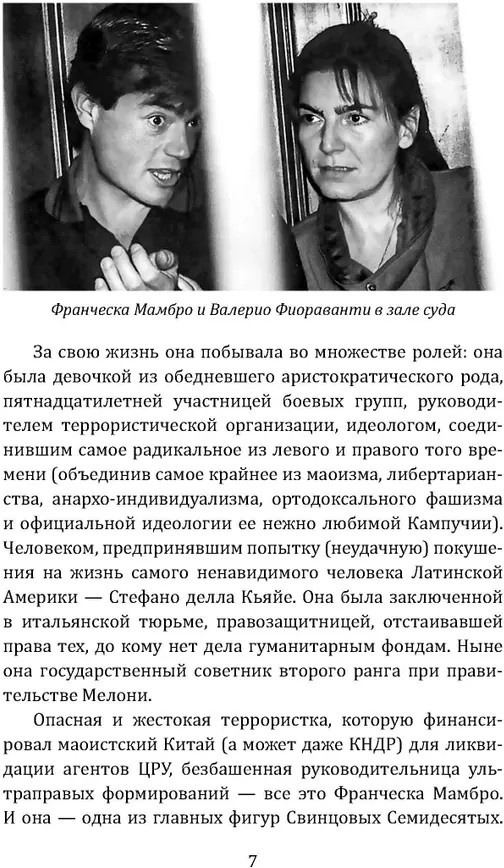 Франческа Мамбро и Валерио Фиораванти в зале суда

За свою жизнь она побывала во множестве ролей: она была девочкой из обедневшего аристократического рода, пятнадцатилетней участницей боевых групп, руководителем террористической организации, идеологом, соединившим самое радикальное из левого и правого того времени (объединив самое крайнее из маоизма, либертарианства, анархо-индивидуализма, ортодоксального фашизма и официальной идеологии ее нежно любимой Кампучии). Человеком, предпринявшим попытку (неудачную) покушения на жизнь самого ненавидимого человека Латинской Америки — Стефано делла Кьяйе. Она была заключенной в итальянской тюрьме, правозащитницей, отстаивавшей права тех, до кому нет дела гуманитарным фондам. Ныне она государственный советник второго ранга при правительстве Мелони.

Опасная и жестокая террористка, которую финансировал маоистский Китай (а может даже КНДР) для ликвидации агентов ЦРУ, безбашенная руководительница ультраправых формирований — все это Франческа Мамбро. И она — одна из главных фигур Свинцовых Семидесятых.

7